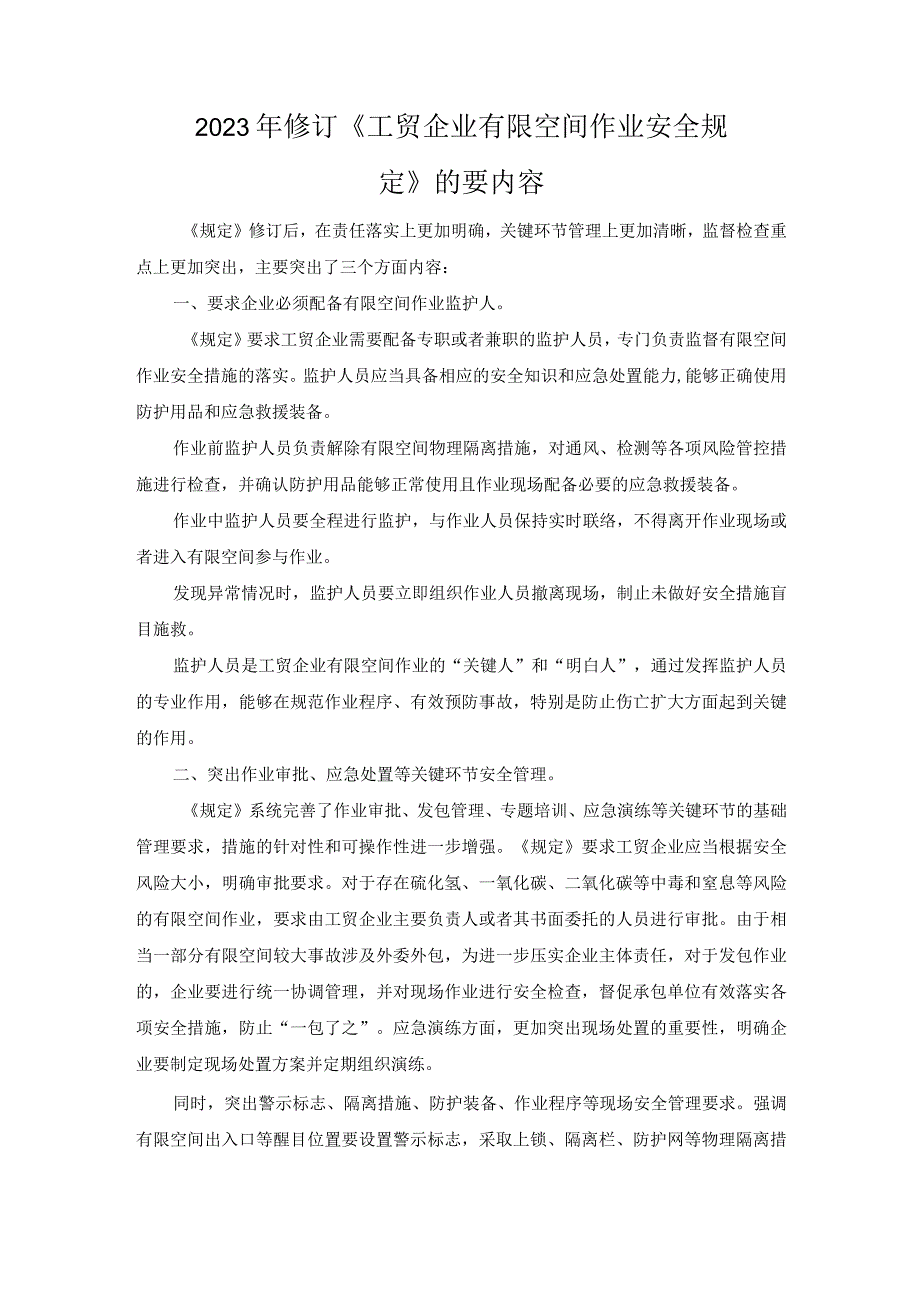 2023年修订《工贸企业有限空间作业安全规定》的要内容

《规定》修订后，在责任落实上更加明确，关键环节管理上更加清晰，监督检查重点上更加突出，主要突出了三个方面内容：

一、要求企业必须配备有限空间作业监护人。

《规定》要求工贸企业需要配备专职或者兼职的监护人员，专门负责监督有限空间作业安全措施的落实。监护人员应当具备相应的安全知识和应急处置能力,能够正确使用防护用品和应急救援装备。

作业前监护人员负责解除有限空间物理隔离措施，对通风、检测等各项风险管控措施进行检查，并确认防护用品能够正常使用且作业现场配备必要的应急救援装备。

作业中监护人员要全程进行监护，与作业人员保持实时联络，不得离开作业现场或者进入有限空间参与作业。

发现异常情况时，监护人员要立即组织作业人员撤离现场，制止未做好安全措施盲目施救。

监护人员是工贸企业有限空间作业的“关键人”和“明白人”，通过发挥监护人员的专业作用，能够在规范作业程序、有效预防事故，特别是防止伤亡扩大方面起到关键的作用。

二、突出作业审批、应急处置等关键环节安全管理。

《规定》系统完善了作业审批、发包管理、专题培训、应急演练等关键环节的基础管理要求，措施的针对性和可操作性进一步增强。《规定》要求工贸企业应当根据安全风险大小，明确审批要求。对于存在硫化氢、一氧化碳、二氧化碳等中毒和窒息等风险的有限空间作业，要求由工贸企业主要负责人或者其书面委托的人员进行审批。由于相当一部分有限空间较大事故涉及外委外包，为进一步压实企业主体责任，对于发包作业的，企业要进行统一协调管理，并对现场作业进行安全检查，督促承包单位有效落实各项安全措施，防止“一包了之”。应急演练方面，更加突出现场处置的重要性，明确企业要制定现场处置方案并定期组织演练。

同时，突出警示标志、隔离措施、防护装备、作业程序等现场安全管理要求。强调有限空间出入口等醒目位置要设置警示标志，采取上锁、隔离栏、防护网等物理隔离措